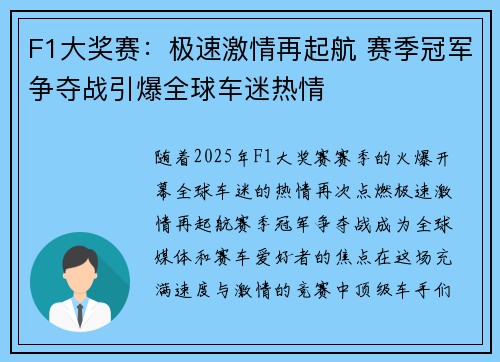 F1大奖赛：极速激情再起航 赛季冠军争夺战引爆全球车迷热情

随着2025年F1大奖赛赛季的火爆开幕全球车迷的热情再次点燃极速激情再起航赛季冠军争夺战成为全球媒体和赛车爱好者的焦点在这场充满速度与激情的竞赛中顶级车手们